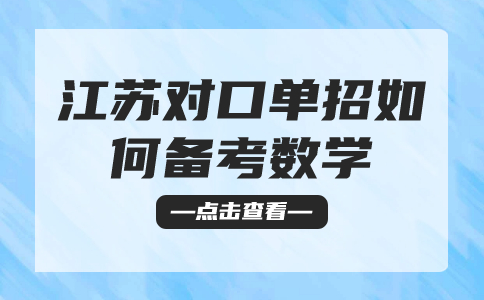 江苏对口单招如何备考数学

—点击查看—